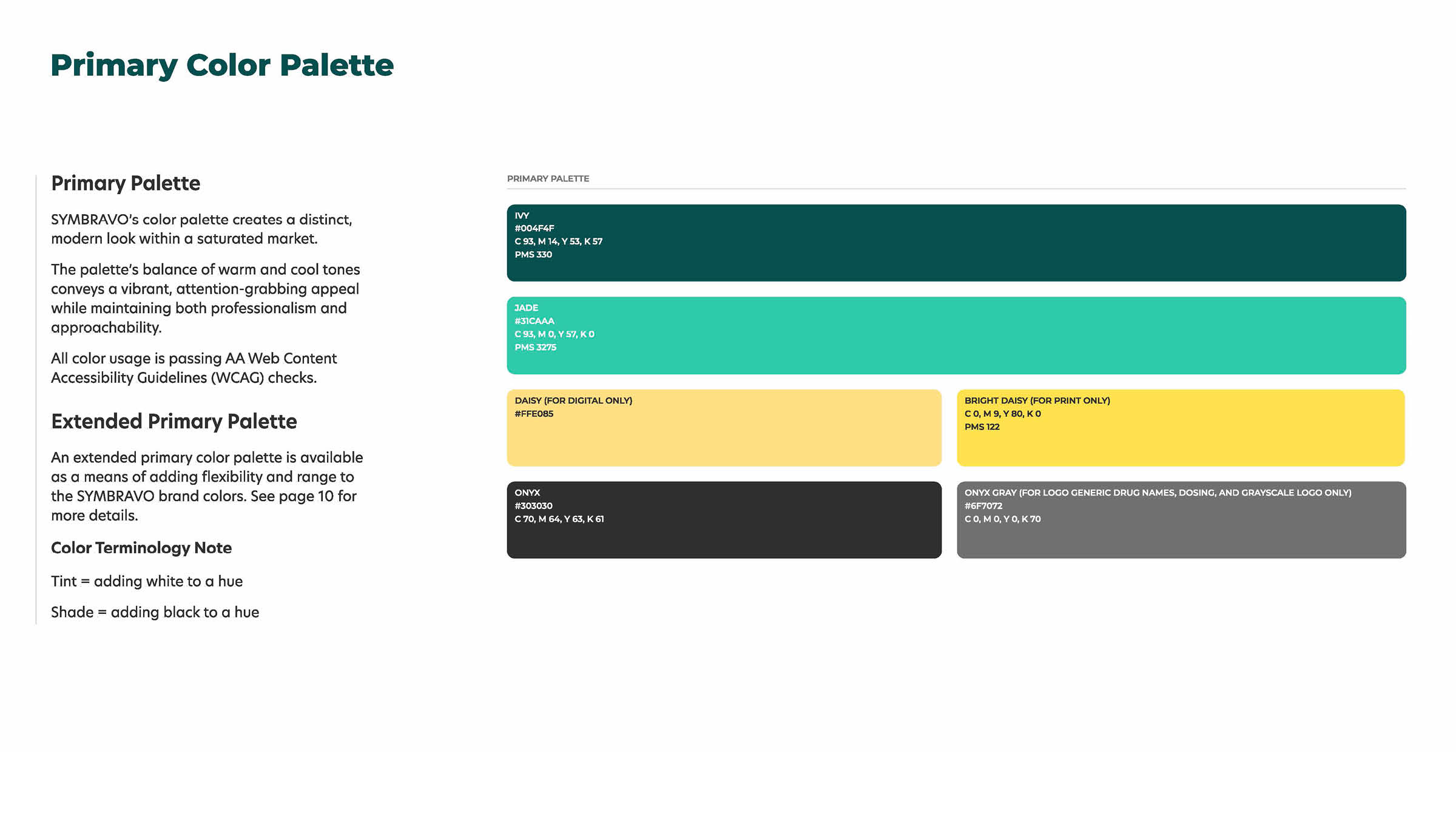 Primary Color Palette

Primary Palette

SYMBRAVO's color palette creates a distinct, modern look within a saturated market.

The palette's balance of warm and cool tones conveys a vibrant, attention-grabbing appeal while maintaining both professionalism and approachability.

All color usage is passing AA Web Content Accessibility Guidelines (WCAG) checks.

Extended Primary Palette

An extended primary color palette is available as a means of adding flexibility and range to the SYMBRAVO brand colors. See page 10 for more details.

Color Terminology Note

Tint = adding white to a hue

Shade = adding black to a hue

PRIMARY PALETTE

IVY
#004F4F
C 93, M 14, Y 53, K 57
PMS 330

JADE
#31CAAA
C 93, M 0, Y 57, K 0
PMS 3275

DAISY (FOR DIGITAL ONLY)
#FFE085

BRIGHT DAISY (FOR PRINT ONLY)
C 0, M 9, Y 80, K 0
PMS 122

ONYX
#303030
C 70, M 64, Y 63, K 61

ONYX GRAY (FOR LOGO GENERIC DRUG NAMES, DOSING, AND GRAYSCALE LOGO ONLY)
#6F7072
C 0, M 0, Y 0, K 70